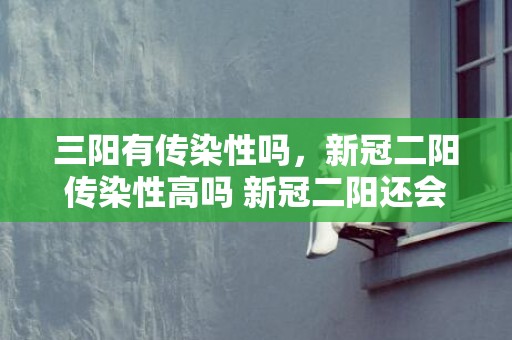 三阳有传染性吗，新冠二阳传染性高吗 新冠二阳还会